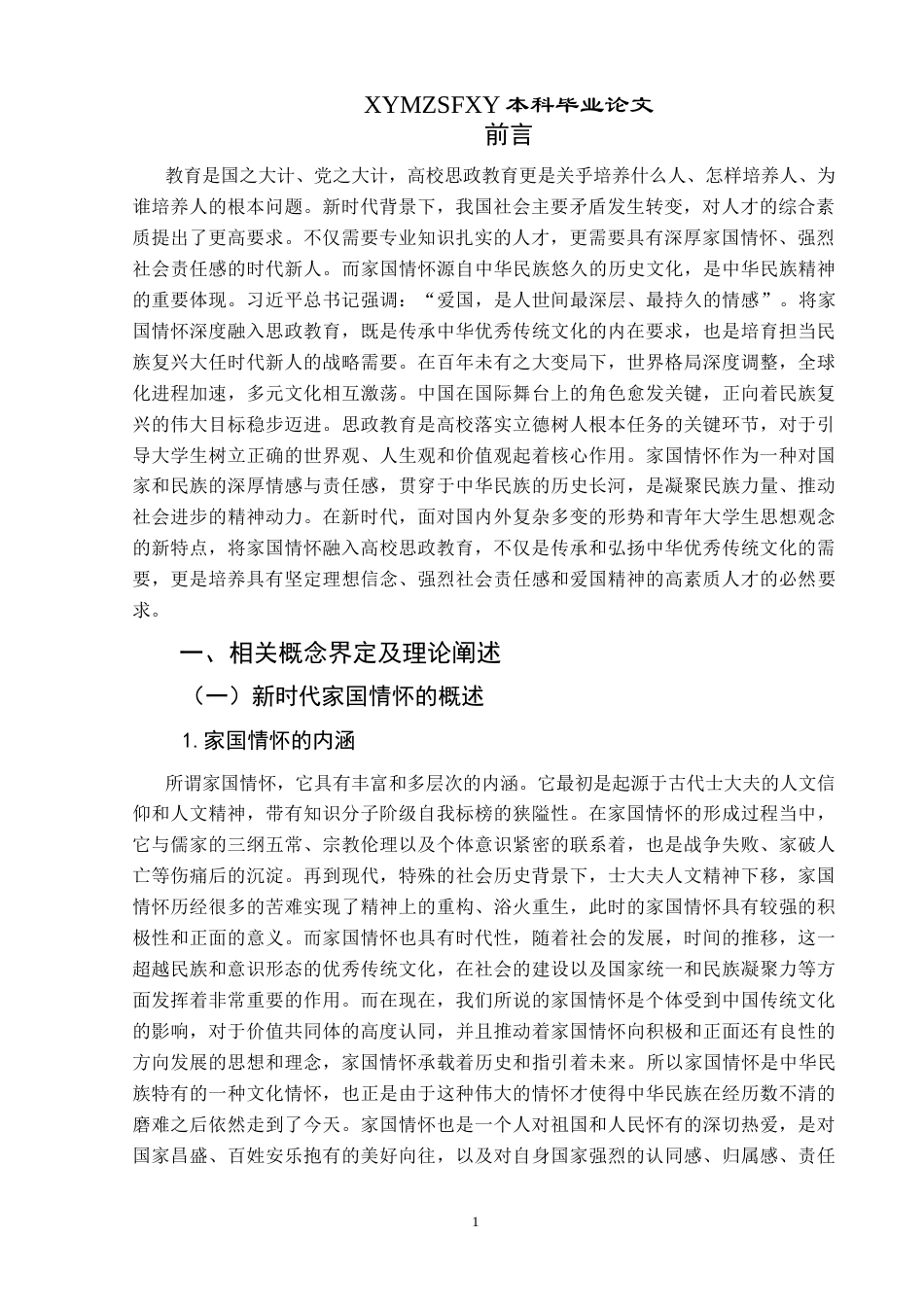 XYMZSFXY 本科毕业论文

前言

教育是国之大计、党之大计，高校思政教育更是关乎培养什么人、怎样培养人、为谁培养人的根本问题。新时代背景下，我国社会主要矛盾发生转变，对人才的综合素质提出了更高要求。不仅需要专业知识扎实的人才，更需要具有深厚家国情怀、强烈社会责任感的时代新人。而家国情怀源自中华民族悠久的历史文化，是中华民族精神的重要体现。习近平总书记强调：“爱国，是人世间最深层、最持久的情感”。将家国情怀深度融入思政教育，既是传承中华优秀传统文化的内在要求，也是培育担当民族复兴大任时代新人的战略需要。在百年未有之大变局下，世界格局深度调整，全球化进程加速，多元文化相互激荡。中国在国际舞台上的角色愈发关键，正向着民族复兴的伟大目标稳步迈进。思政教育是高校落实立德树人根本任务的关键环节，对于引导大学生树立正确的世界观、人生观和价值观起着核心作用。家国情怀作为一种对国家和民族的深厚情感与责任感，贯穿于中华民族的历史长河，是凝聚民族力量、推动社会进步的精神动力。在新时代，面对国内外复杂多变的形势和青年大学生思想观念的新特点，将家国情怀融入高校思政教育，不仅是传承和弘扬中华优秀传统文化的需要，更是培养具有坚定理想信念、强烈社会责任感和爱国精神的高素质人才的必然要求。

一、相关概念界定及理论阐述

（一）新时代家国情怀的概述

1. 家国情怀的内涵

所谓家国情怀，它具有丰富和多层次的内涵。它最初是起源于古代士大夫的人文信仰和人文精神，带有知识分子阶级自我标榜的狭隘性。在家国情怀的形成过程当中，它与儒家的三纲五常、宗教伦理以及个体意识紧密的联系着，也是战争失败、家破人亡等伤痛后的沉淀。再到现代，特殊的社会历史背景下，士大夫人文精神下移，家国情怀历经很多的苦难实现了精神上的重构、浴火重生，此时的家国情怀具有较强的积极性和正面的意义。而家国情怀也具有时代性，随着社会的发展，时间的推移，这一超越民族和意识形态的优秀传统文化，在社会的建设以及国家统一和民族凝聚力等方面发挥着非常重要的作用。而在现在，我们所说的家国情怀是个体受到中国传统文化的影响，对于价值共同体的高度认同，并且推动着家国情怀向积极和正面还有良性的方向发展的思想和理念，家国情怀承载着历史和指引着未来。所以家国情怀是中华民族特有的一种文化情怀，也正是由于这种伟大的情怀才使得中华民族在经历数不清的磨难之后依然走到了今天。家国情怀也是一个人对祖国和人民怀有的深切热爱，是对国家昌盛、百姓安乐抱有的美好向往，以及对自身国家强烈的认同感、归属感、责任

1